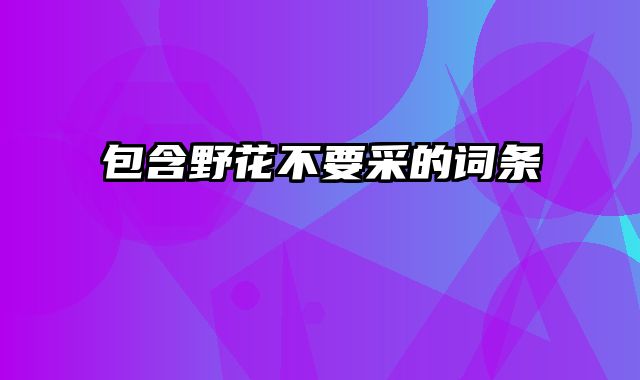 包含野花不要采的词条